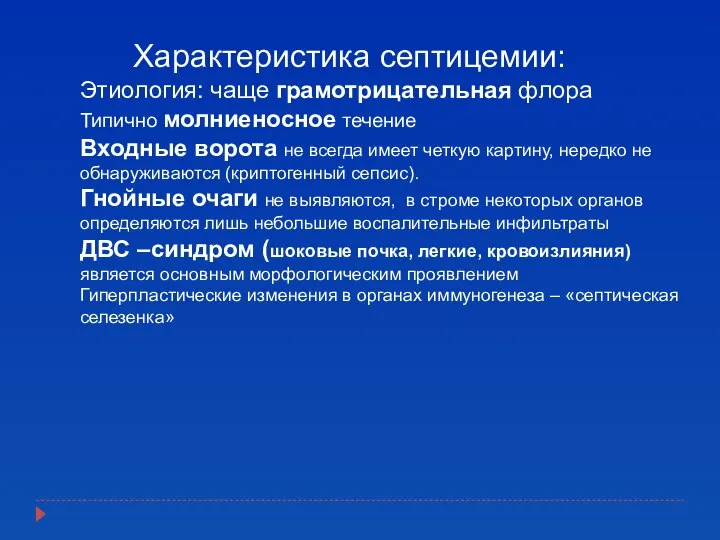 Характеристика септицемии:

Этиология: чаще грамотрицательная флора

Типично молниеносное течение

Входные ворота не всегда имеет четкую картину, нередко не обнаруживаются (криптогенный сепсис).

Гнойные очаги не выявляются, в строме некоторых органов определяются лишь небольшие воспалительные инфильтраты

ДВС –синдром (шоковые почка, легкие, кровоизлияния) является основным морфологическим проявлением

Гиперпластические изменения в органах иммуногенеза – «септическая селезенка»